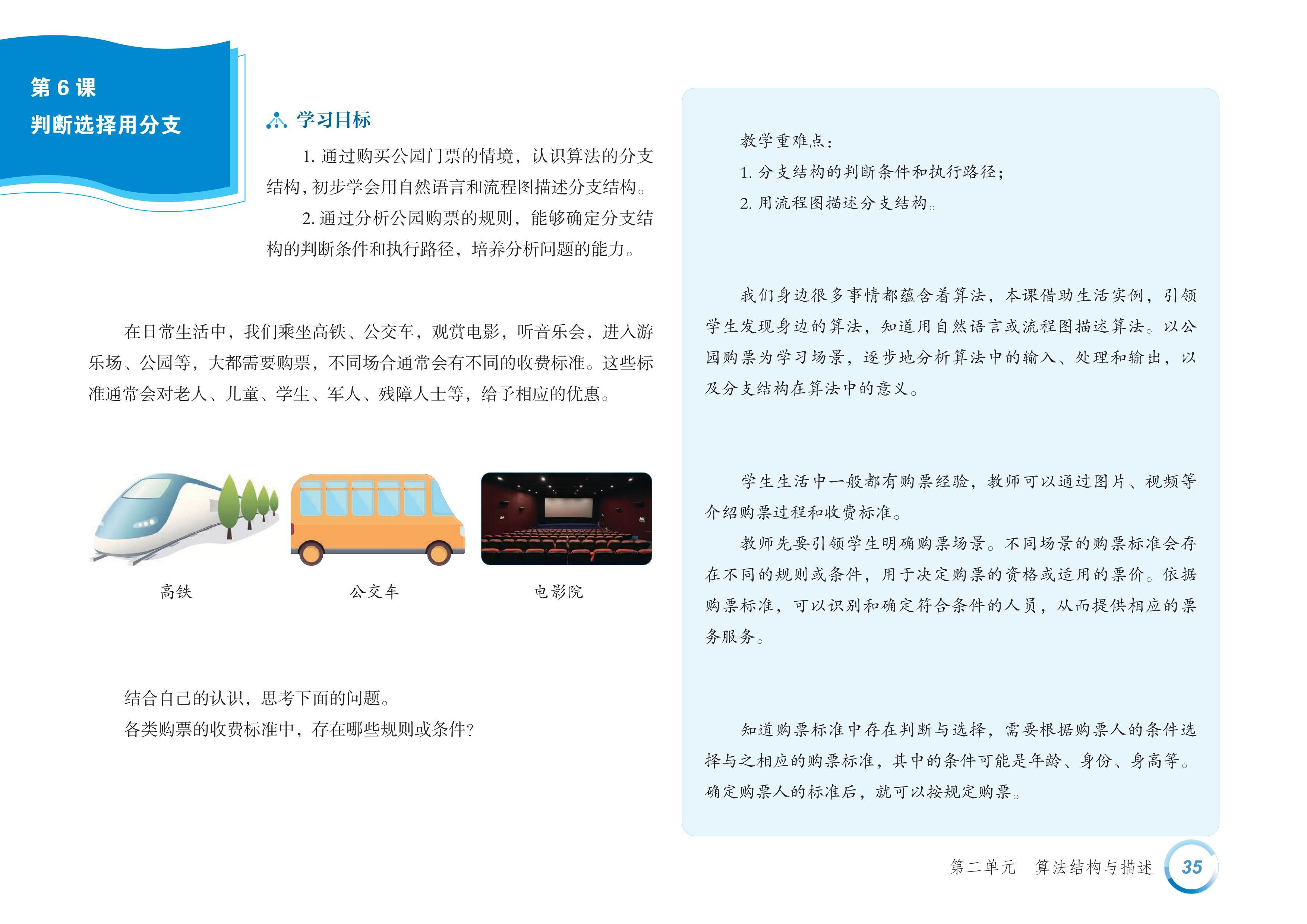 第 6 课
判断选择用分支

学习目标

1. 通过购买公园门票的情境，认识算法的分支结构，初步学会用自然语言和流程图描述分支结构。

2. 通过分析公园购票的规则，能够确定分支结构的判断条件和执行路径，培养分析问题的能力。

在日常生活中，我们乘坐高铁、公交车，观赏电影，听音乐会，进入游乐场、公园等，大都需要购票，不同场合通常会有不同的收费标准。这些标准通常会对老人、儿童、学生、军人、残障人士等，给予相应的优惠。

高铁

公交车

电影院

结合自己的认识，思考下面的问题。

各类购票的收费标准中，存在哪些规则或条件？

教学重难点：

1. 分支结构的判断条件和执行路径；

2. 用流程图描述分支结构。

我们身边很多事情都蕴含着算法，本课借助生活实例，引领学生发现身边的算法，知道用自然语言或流程图描述算法。以公园购票为学习场景，逐步地分析算法中的输入、处理和输出，以及分支结构在算法中的意义。

学生生活中一般都有购票经验，教师可以通过图片、视频等介绍购票过程和收费标准。

教师先要引领学生明确购票场景。不同场景的购票标准会存在不同的规则或条件，用于决定购票的资格或适用的票价。依据购票标准，可以识别和确定符合条件的人员，从而提供相应的票务服务。

知道购票标准中存在判断与选择，需要根据购票人的条件选择与之相应的购票标准，其中的条件可能是年龄、身份、身高等。确定购票人的标准后，就可以按规定购票。

第二单元　算法结构与描述　35